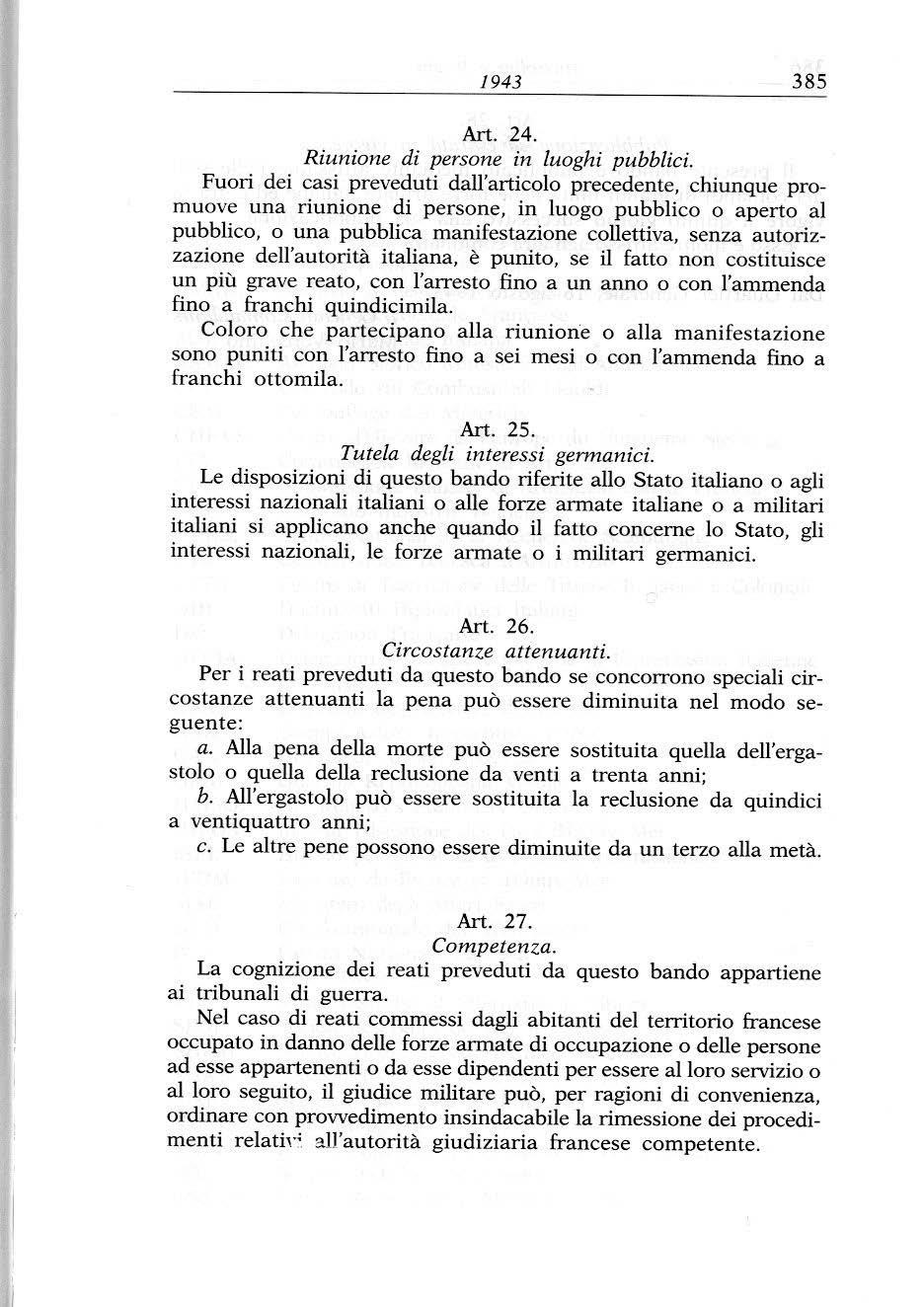 1943 385

Art. 24.
Riunione di persone in luoghi pubblici.

Fuori dei casi preveduti dall'articolo precedente, chiunque promuove una riunione di persone, in luogo pubblico o aperto al pubblico, o una pubblica manifestazione collettiva, senza autorizzazione dell'autorità italiana, è punito, se il fatto non costituisce un più grave reato, con l'arresto fino a un anno o con l'ammenda fino a franchi quindicimila.

Coloro che partecipano alla riunione o alla manifestazione sono puniti con l'arresto fino a sei mesi o con l'ammenda fino a franchi ottomila.

Art. 25.
Tutela degli interessi germanici.

Le disposizioni di questo bando riferite allo Stato italiano o agli interessi nazionali italiani o alle forze armate italiane o a militari italiani si applicano anche quando il fatto concerne lo Stato, gli interessi nazionali, le forze armate o i militari germanici.

Art. 26.
Circostanze attenuanti.

Per i reati preveduti da questo bando se concorrono speciali circostanze attenuanti la pena può essere diminuita nel modo seguente:

a. Alla pena della morte può essere sostituita quella dell'ergastolo o quella della reclusione da venti a trenta anni;

b. All'ergastolo può essere sostituita la reclusione da quindici a ventiquattro anni;

c. Le altre pene possono essere diminuite da un terzo alla metà.

Art. 27.
Competenza.

La cognizione dei reati preveduti da questo bando appartiene ai tribunali di guerra.

Nel caso di reati commessi dagli abitanti del territorio francese occupato in danno delle forze armate di occupazione o delle persone ad esse appartenenti o da esse dipendenti per essere al loro servizio o al loro seguito, il giudice militare può, per ragioni di convenienza, ordinare con provvedimento insindacabile la rimessione dei procedimenti relativi all'autorità giudiziaria francese competente.